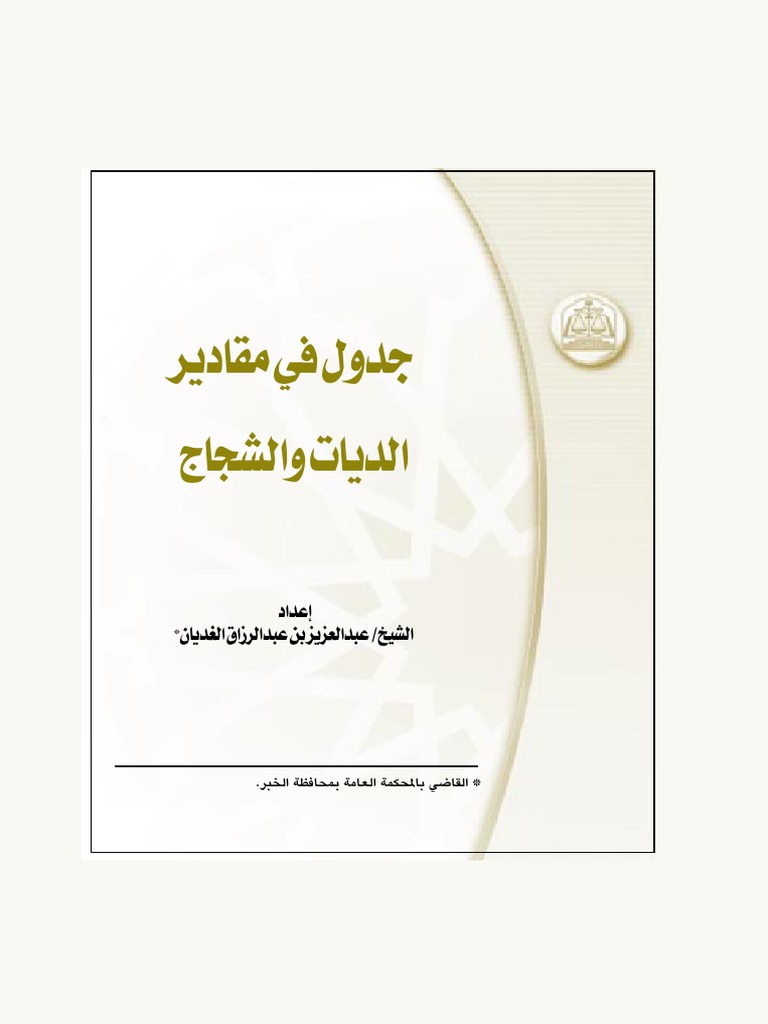 جدول في مقادير
الديات والشجاج

إعداد
الشيخ/ عبدالعزيز بن عبدالرزاق الغديان*

* القاضي بالمحكمة العامة بمحافظة الخبر.